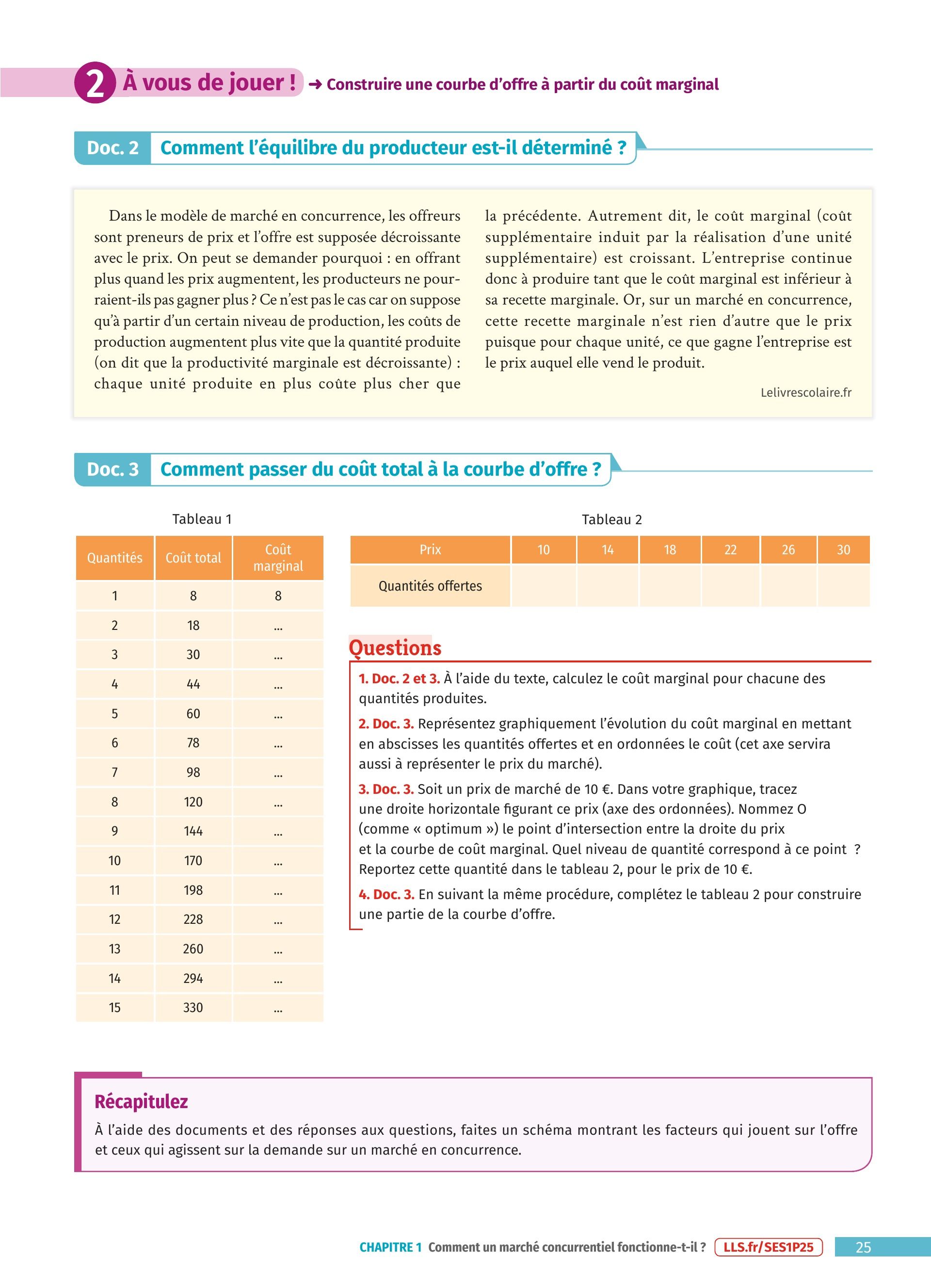 2 À vous de jouer ! → Construire une courbe d'offre à partir du coût marginal

Doc. 2 Comment l'équilibre du producteur est-il déterminé ?

Dans le modèle de marché en concurrence, les offreurs sont preneurs de prix et l'offre est supposée décroissante avec le prix. On peut se demander pourquoi : en offrant plus quand les prix augmentent, les producteurs ne pourraient-ils pas gagner plus ? Ce n'est pas le cas car on suppose qu'à partir d'un certain niveau de production, les coûts de production augmentent plus vite que la quantité produite (on dit que la productivité marginale est décroissante) : chaque unité produite en plus coûte plus cher que la précédente. Autrement dit, le coût marginal (coût supplémentaire induit par la réalisation d'une unité supplémentaire) est croissant. L'entreprise continue donc à produire tant que le coût marginal est inférieur à sa recette marginale. Or, sur un marché en concurrence, cette recette marginale n'est rien d'autre que le prix puisque pour chaque unité, ce que gagne l'entreprise est le prix auquel elle vend le produit.

Lelivrescolaire.fr

Doc. 3 Comment passer du coût total à la courbe d'offre ?

Tableau 1

| Quantités | Coût total | Coût marginal |
|---|---|---|
| 1 | 8 | 8 |
| 2 | 18 | ... |
| 3 | 30 | ... |
| 4 | 44 | ... |
| 5 | 60 | ... |
| 6 | 78 | ... |
| 7 | 98 | ... |
| 8 | 120 | ... |
| 9 | 144 | ... |
| 10 | 170 | ... |
| 11 | 198 | ... |
| 12 | 228 | ... |
| 13 | 260 | ... |
| 14 | 294 | ... |
| 15 | 330 | ... |

Tableau 2

| Prix | 10 | 14 | 18 | 22 | 26 | 30 |
|---|---|---|---|---|---|---|
| Quantités offertes | | | | | | |

Questions

1. Doc. 2 et 3. À l'aide du texte, calculez le coût marginal pour chacune des quantités produites.

2. Doc. 3. Représentez graphiquement l'évolution du coût marginal en mettant en abscisses les quantités offertes et en ordonnées le coût (cet axe servira aussi à représenter le prix du marché).

3. Doc. 3. Soit un prix de marché de 10 €. Dans votre graphique, tracez une droite horizontale figurant ce prix (axe des ordonnées). Nommez O (comme « optimum ») le point d'intersection entre la droite du prix et la courbe de coût marginal. Quel niveau de quantité correspond à ce point ? Reportez cette quantité dans le tableau 2, pour le prix de 10 €.

4. Doc. 3. En suivant la même procédure, complétez le tableau 2 pour construire une partie de la courbe d'offre.

Récapitulez

À l'aide des documents et des réponses aux questions, faites un schéma montrant les facteurs qui jouent sur l'offre et ceux qui agissent sur la demande sur un marché en concurrence.

CHAPITRE 1 Comment un marché concurrentiel fonctionne-t-il ? LLS.fr/SES1P25 25